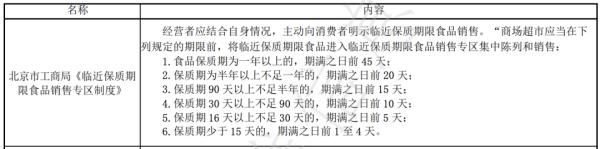 | 名称 | 内容 |
|---|---|
| 北京市工商局《临近保质期限食品销售专区制度》 | 经营者应结合自身情况，主动向消费者明示临近保质期限食品销售。"商场超市应当在下列规定的期限前，将临近保质期限食品进入临近保质期限食品销售专区集中陈列和销售：<br>1. 食品保质期为一年以上的，期满之日前 45 天；<br>2. 保质期为半年以上不足一年的，期满之日前 20 天；<br>3. 保质期 90 天以上不足半年的，期满之日前 15 天；<br>4. 保质期 30 天以上不足 90 天的，期满之日前 10 天；<br>5. 保质期 16 天以上不足 30 天的，期满之日前 5 天；<br>6. 保质期少于 15 天的，期满之日前 1 至 4 天。 |